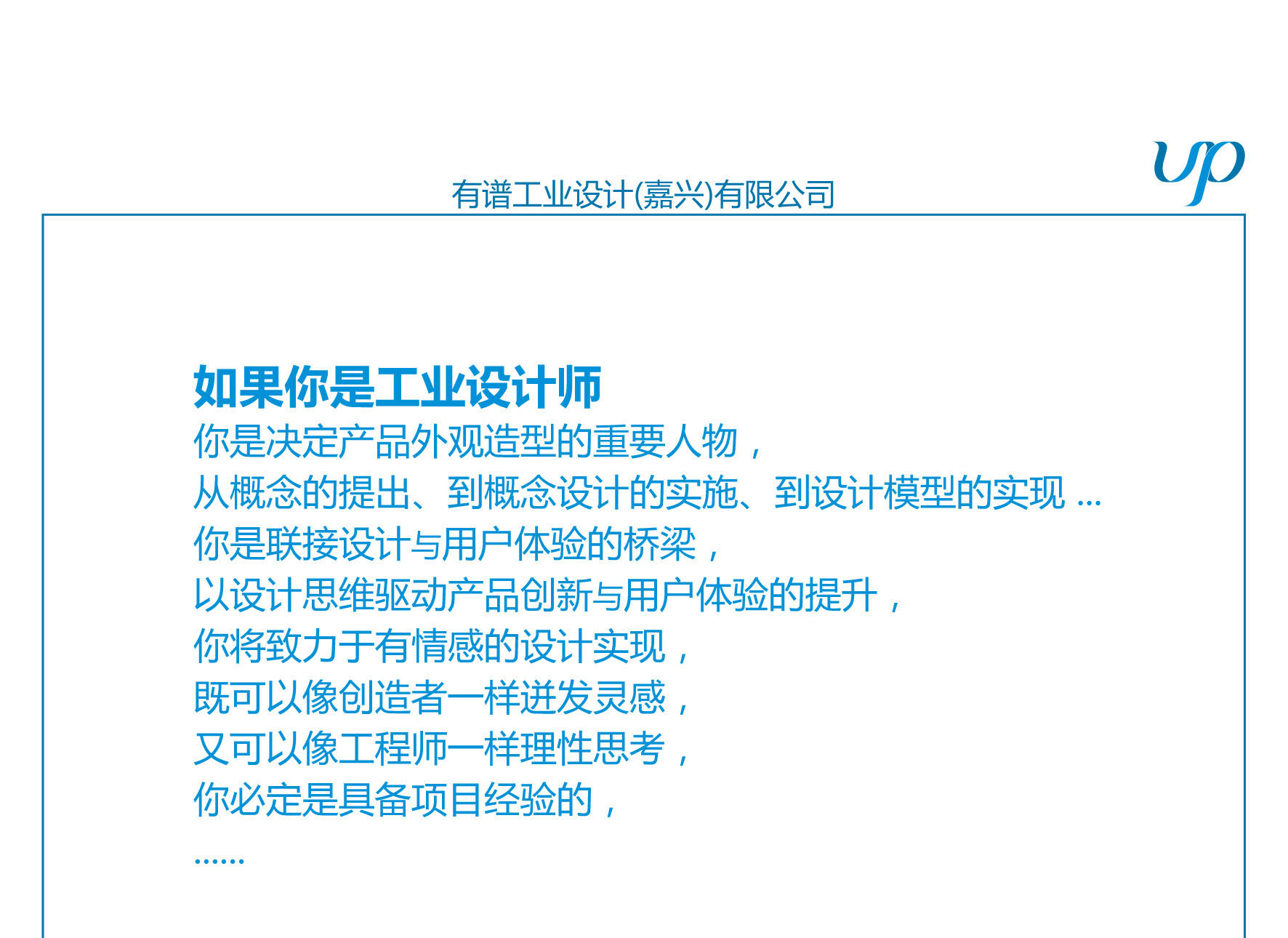 有谱工业设计(嘉兴)有限公司

up

如果你是工业设计师

你是决定产品外观造型的重要人物，
从概念的提出、到概念设计的实施、到设计模型的实现...
你是联接设计与用户体验的桥梁，
以设计思维驱动产品创新与用户体验的提升，
你将致力于有情感的设计实现，
既可以像创造者一样迸发灵感，
又可以像工程师一样理性思考，
你必定是具备项目经验的，
......